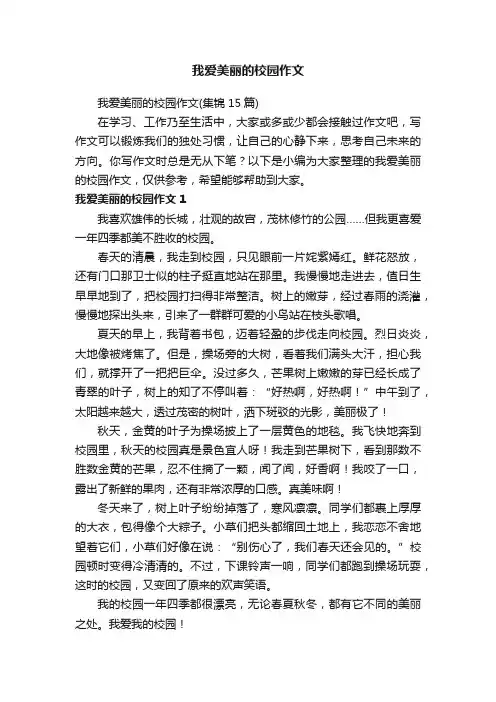 我爱美丽的校园作文

我爱美丽的校园作文(集锦 15 篇)

在学习、工作乃至生活中，大家或多或少都会接触过作文吧，写作文可以锻炼我们的独处习惯，让自己的心静下来，思考自己未来的方向。你写作文时总是无从下笔？以下是小编为大家整理的我爱美丽的校园作文，仅供参考，希望能够帮助到大家。

我爱美丽的校园作文 1

我喜欢雄伟的长城，壮观的故宫，茂林修竹的公园……但我更喜爱一年四季都美不胜收的校园。

春天的清晨，我走到校园，只见眼前一片姹紫嫣红。鲜花怒放，还有门口那卫士似的柱子挺直地站在那里。我慢慢地走进去，值日生早早地到了，把校园打扫得非常整洁。树上的嫩芽，经过春雨的浇灌，慢慢地探出头来，引来了一群群可爱的小鸟站在枝头歌唱。

夏天的早上，我背着书包，迈着轻盈的步伐走向校园。烈日炎炎，大地像被烤焦了。但是，操场旁的大树，看着我们满头大汗，担心我们，就撑开了一把把巨伞。没过多久，芒果树上嫩嫩的芽已经长成了青翠的叶子，树上的知了不停叫着：“好热啊，好热啊！”中午到了，太阳越来越大，透过茂密的树叶，洒下斑驳的光影，美丽极了！

秋天，金黄的叶子为操场披上了一层黄色的地毯。我飞快地奔到校园里，秋天的校园真是景色宜人呀！我走到芒果树下，看到那数不胜数金黄的芒果，忍不住摘了一颗，闻了闻，好香啊！我咬了一口，露出了新鲜的果肉，还有非常浓厚的口感。真美味啊！

冬天来了，树上叶子纷纷掉落了，寒风凛凛。同学们都裹上厚厚的大衣，包得像个大粽子。小草们把头都缩回土地上，我恋恋不舍地望着它们，小草们好像在说：“别伤心了，我们春天还会见的。”校园顿时变得冷清清的。不过，下课铃声一响，同学们都跑到操场玩耍，这时的校园，又变回了原来的欢声笑语。

我的校园一年四季都很漂亮，无论春夏秋冬，都有它不同的美丽之处。我爱我的校园！